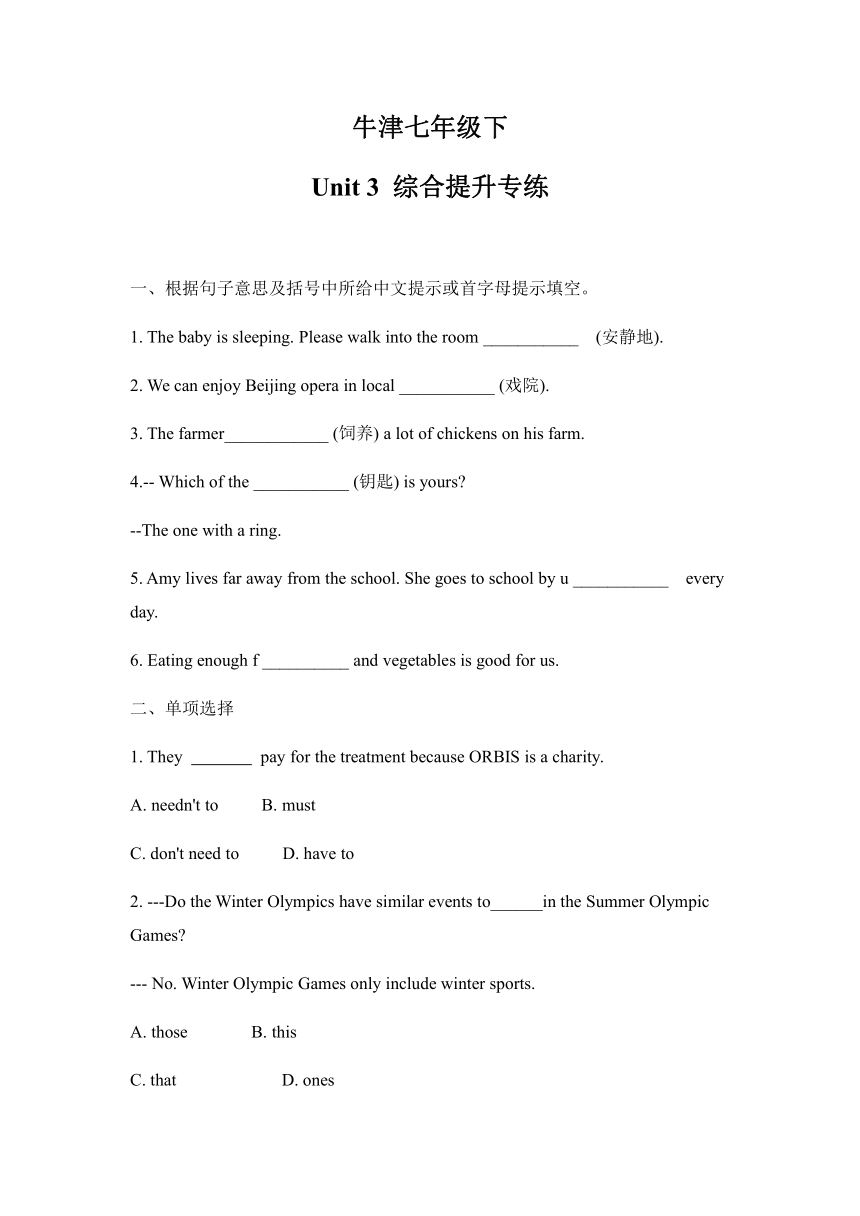 牛津七年级下

Unit 3 综合提升专练

一、根据句子意思及括号中所给中文提示或首字母提示填空。

1. The baby is sleeping. Please walk into the room ___________ (安静地).

2. We can enjoy Beijing opera in local ___________ (戏院).

3. The farmer____________ (饲养) a lot of chickens on his farm.

4.-- Which of the ___________ (钥匙) is yours?

--The one with a ring.

5. Amy lives far away from the school. She goes to school by u ___________ every day.

6. Eating enough f __________ and vegetables is good for us.

二、单项选择

1. They _______ pay for the treatment because ORBIS is a charity.

A. needn't to B. must

C. don't need to D. have to

2. ---Do the Winter Olympics have similar events to______in the Summer Olympic Games?

--- No. Winter Olympic Games only include winter sports.

A. those B. this

C. that D. ones